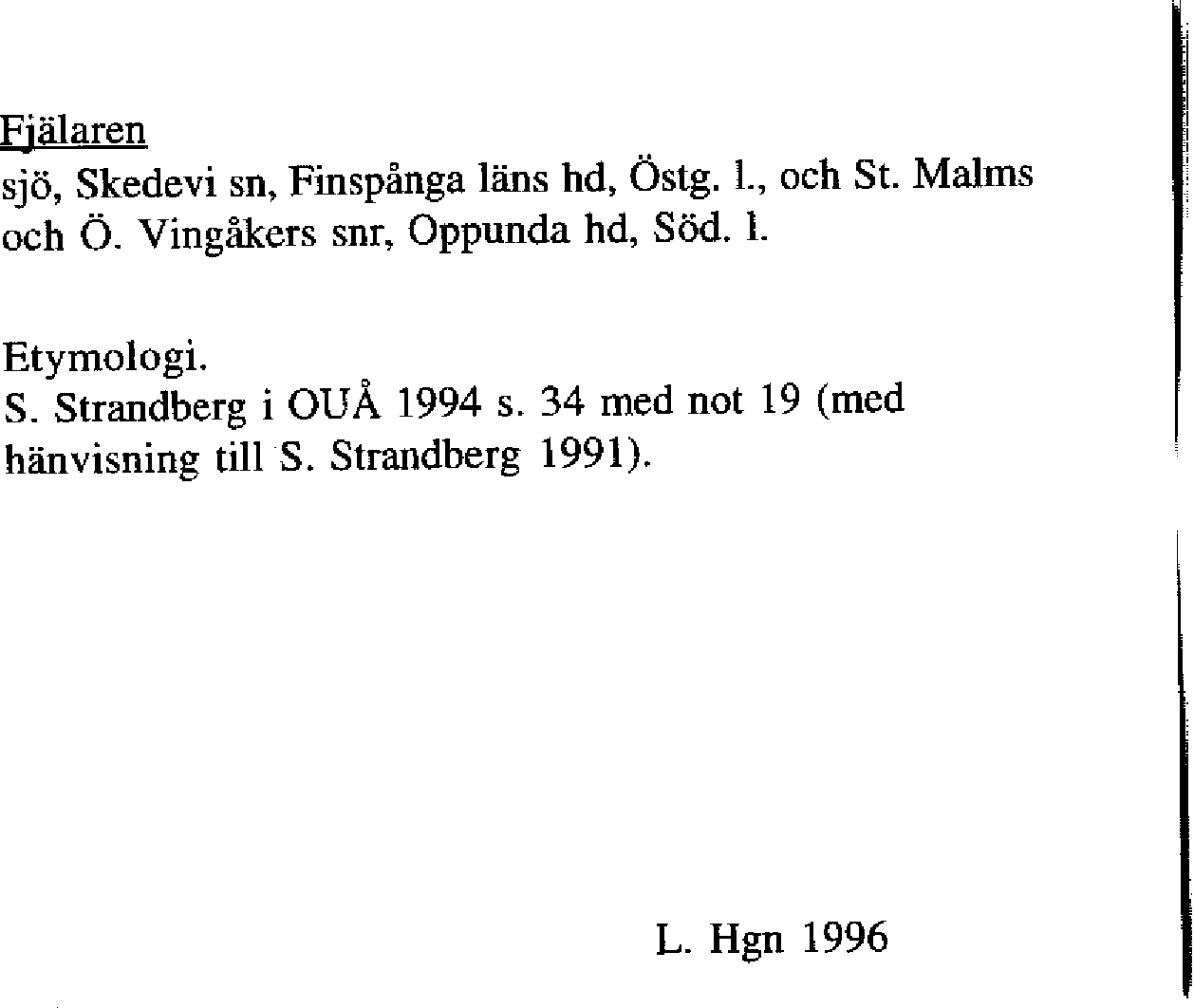 Fjälaren
sjö, Skedevi sn, Finspånga läns hd, Östg. l., och St. Malms och Ö. Vingåkers snr, Oppunda hd, Söd. l.

Etymologi.
S. Strandberg i OUÅ 1994 s. 34 med not 19 (med hänvisning till S. Strandberg 1991).

L. Hgn 1996